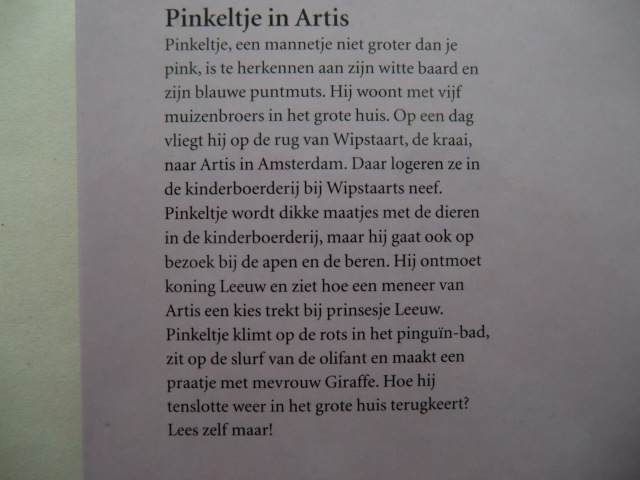 Pinkeltje in Artis

Pinkeltje, een mannetje niet groter dan je pink, is te herkennen aan zijn witte baard en zijn blauwe puntmuts. Hij woont met vijf muizenbroers in het grote huis. Op een dag vliegt hij op de rug van Wipstaart, de kraai, naar Artis in Amsterdam. Daar logeren ze in de kinderboerderij bij Wipstaarts neef. Pinkeltje wordt dikke maatjes met de dieren in de kinderboerderij, maar hij gaat ook op bezoek bij de apen en de beren. Hij ontmoet koning Leeuw en ziet hoe een meneer van Artis een kies trekt bij prinsesje Leeuw. Pinkeltje klimt op de rots in het pinguïn-bad, zit op de slurf van de olifant en maakt een praatje met mevrouw Giraffe. Hoe hij tenslotte weer in het grote huis terugkeert? Lees zelf maar!